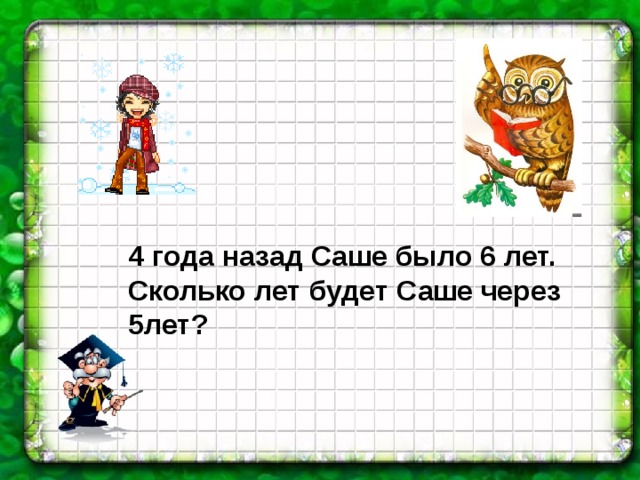 4 года назад Саше было 6 лет. Сколько лет будет Саше через 5лет?